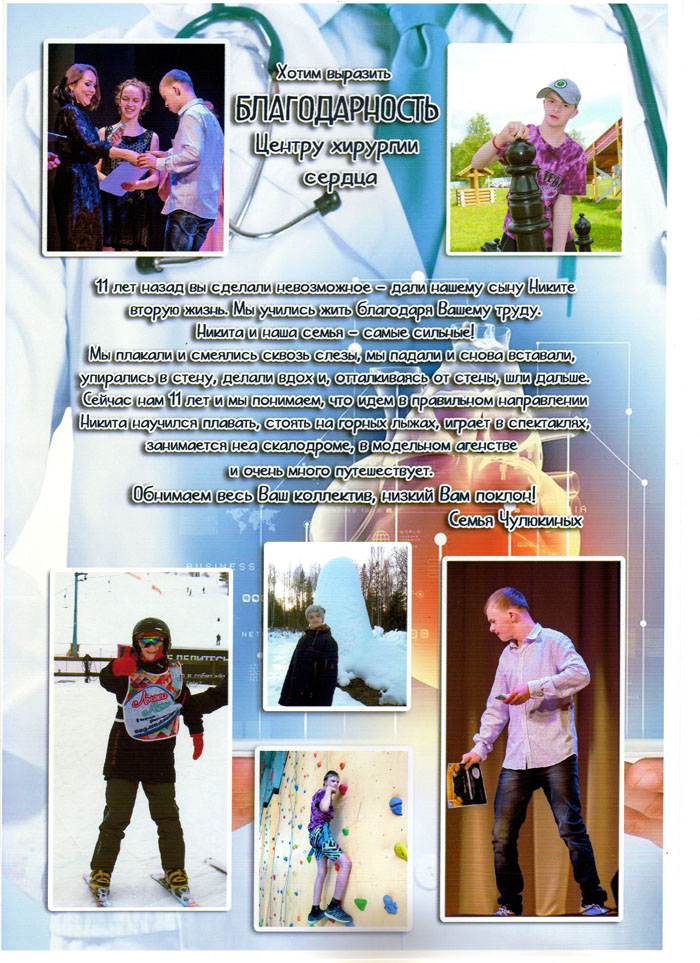 Хотим выразить

БЛАГОДАРНОСТЬ

Центру хирургии сердца

11 лет назад вы сделали невозможное – дали нашему сыну Никите вторую жизнь. Мы учились жить благодаря Вашему труду.
Никита и наша семья – самые сильные!
Мы плакали и смеялись сквозь слезы, мы падали и снова вставали, упирались в стену, делали вдох и, отталкиваясь от стены, шли дальше.
Сейчас нам 11 лет и мы понимаем, что идем в правильном направлении
Никита научился плавать, стоять на горных лыжах, играет в спектаклях, занимается неа скалодроме, в модельном агенстве
и очень много путешествует.
Обнимаем весь Ваш коллектив, низкий Вам поклон!
Семья Чулюкиных